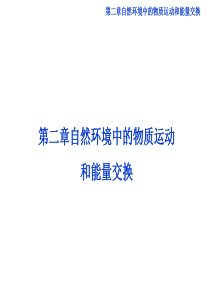 第二章自然环境中的物质运动和能量交换

第二章自然环境中的物质运动
和能量交换